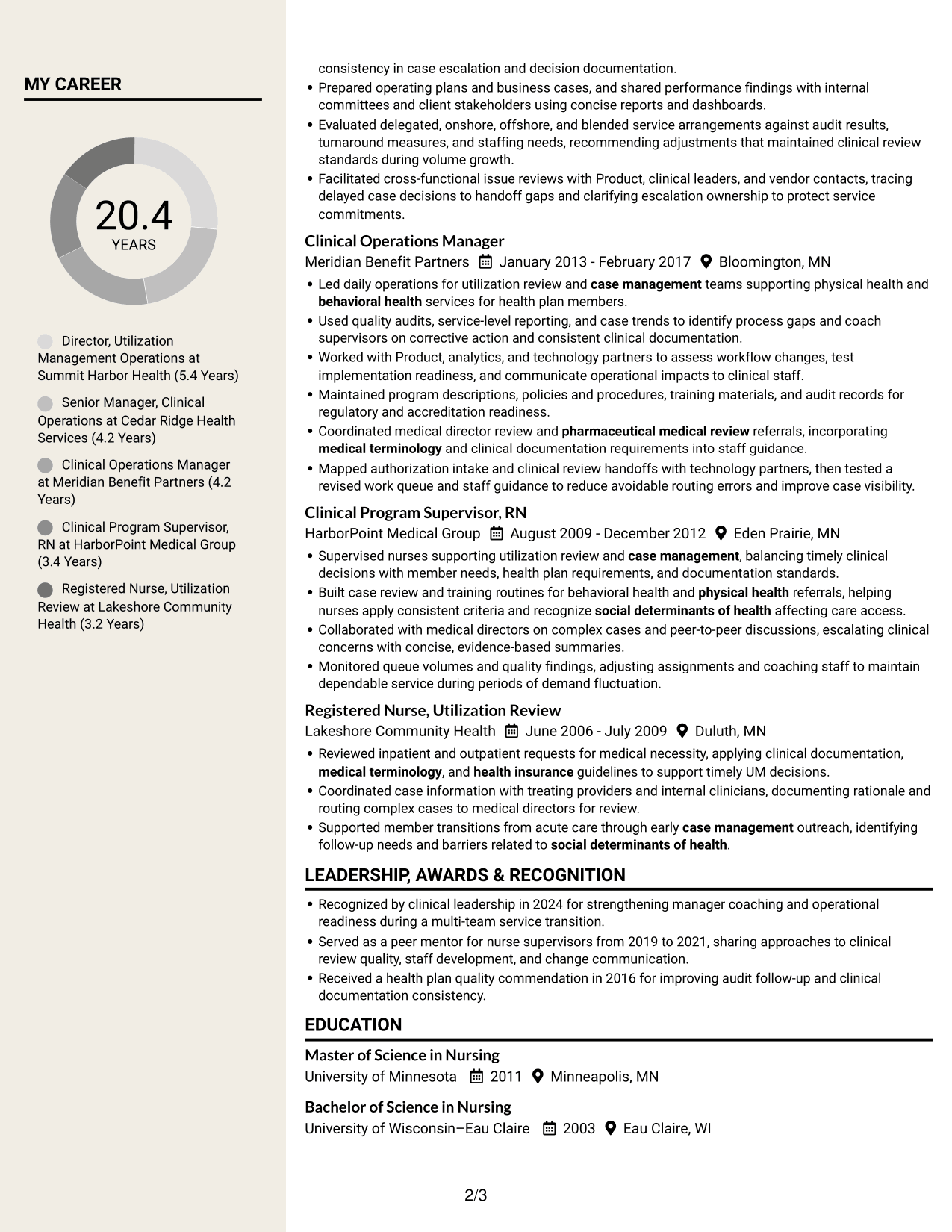 MY CAREER

20.4
YEARS

Director, Utilization Management Operations at Summit Harbor Health (5.4 Years)

Senior Manager, Clinical Operations at Cedar Ridge Health Services (4.2 Years)

Clinical Operations Manager at Meridian Benefit Partners (4.2 Years)

Clinical Program Supervisor, RN at HarborPoint Medical Group (3.4 Years)

Registered Nurse, Utilization Review at Lakeshore Community Health (3.2 Years)

consistency in case escalation and decision documentation.
• Prepared operating plans and business cases, and shared performance findings with internal committees and client stakeholders using concise reports and dashboards.
• Evaluated delegated, onshore, offshore, and blended service arrangements against audit results, turnaround measures, and staffing needs, recommending adjustments that maintained clinical review standards during volume growth.
• Facilitated cross-functional issue reviews with Product, clinical leaders, and vendor contacts, tracing delayed case decisions to handoff gaps and clarifying escalation ownership to protect service commitments.

Clinical Operations Manager
Meridian Benefit Partners January 2013 - February 2017 Bloomington, MN
• Led daily operations for utilization review and case management teams supporting physical health and behavioral health services for health plan members.
• Used quality audits, service-level reporting, and case trends to identify process gaps and coach supervisors on corrective action and consistent clinical documentation.
• Worked with Product, analytics, and technology partners to assess workflow changes, test implementation readiness, and communicate operational impacts to clinical staff.
• Maintained program descriptions, policies and procedures, training materials, and audit records for regulatory and accreditation readiness.
• Coordinated medical director review and pharmaceutical medical review referrals, incorporating medical terminology and clinical documentation requirements into staff guidance.
• Mapped authorization intake and clinical review handoffs with technology partners, then tested a revised work queue and staff guidance to reduce avoidable routing errors and improve case visibility.

Clinical Program Supervisor, RN
HarborPoint Medical Group August 2009 - December 2012 Eden Prairie, MN
• Supervised nurses supporting utilization review and case management, balancing timely clinical decisions with member needs, health plan requirements, and documentation standards.
• Built case review and training routines for behavioral health and physical health referrals, helping nurses apply consistent criteria and recognize social determinants of health affecting care access.
• Collaborated with medical directors on complex cases and peer-to-peer discussions, escalating clinical concerns with concise, evidence-based summaries.
• Monitored queue volumes and quality findings, adjusting assignments and coaching staff to maintain dependable service during periods of demand fluctuation.

Registered Nurse, Utilization Review
Lakeshore Community Health June 2006 - July 2009 Duluth, MN
• Reviewed inpatient and outpatient requests for medical necessity, applying clinical documentation, medical terminology, and health insurance guidelines to support timely UM decisions.
• Coordinated case information with treating providers and internal clinicians, documenting rationale and routing complex cases to medical directors for review.
• Supported member transitions from acute care through early case management outreach, identifying follow-up needs and barriers related to social determinants of health.

LEADERSHIP, AWARDS & RECOGNITION
• Recognized by clinical leadership in 2024 for strengthening manager coaching and operational readiness during a multi-team service transition.
• Served as a peer mentor for nurse supervisors from 2019 to 2021, sharing approaches to clinical review quality, staff development, and change communication.
• Received a health plan quality commendation in 2016 for improving audit follow-up and clinical documentation consistency.

EDUCATION
Master of Science in Nursing
University of Minnesota 2011 Minneapolis, MN

Bachelor of Science in Nursing
University of Wisconsin–Eau Claire 2003 Eau Claire, WI

2/3